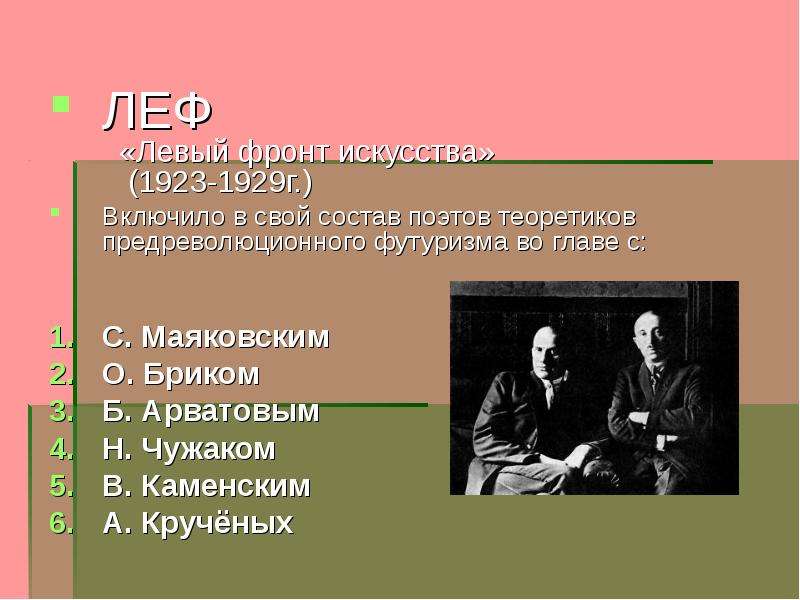 ЛЕФ
«Левый фронт искусства»
(1923-1929г.)

Включило в свой состав поэтов теоретиков предреволюционного футуризма во главе с:

1. С. Маяковским
2. О. Бриком
3. Б. Арватовым
4. Н. Чужаком
5. В. Каменским
6. А. Кручёных